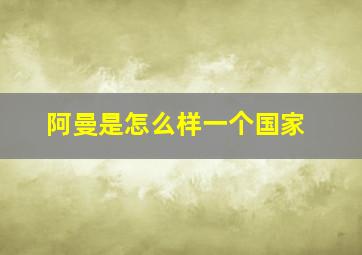 阿曼是怎么样一个国家